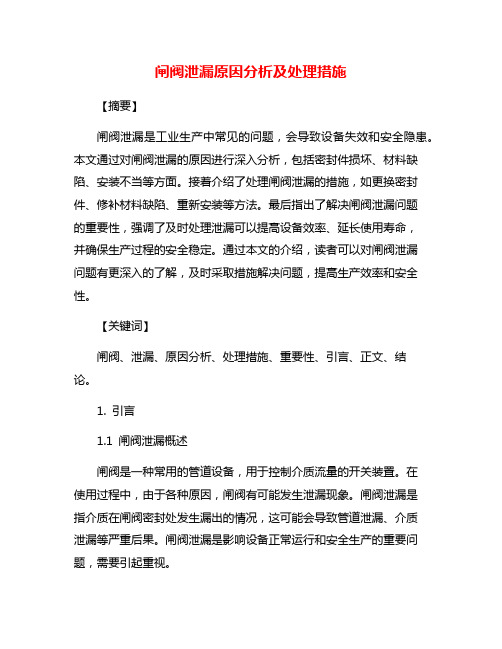 闸阀泄漏原因分析及处理措施

【摘要】

闸阀泄漏是工业生产中常见的问题，会导致设备失效和安全隐患。本文通过对闸阀泄漏的原因进行深入分析，包括密封件损坏、材料缺陷、安装不当等方面。接着介绍了处理闸阀泄漏的措施，如更换密封件、修补材料缺陷、重新安装等方法。最后指出了解决闸阀泄漏问题的重要性，强调了及时处理泄漏可以提高设备效率、延长使用寿命，并确保生产过程的安全稳定。通过本文的介绍，读者可以对闸阀泄漏问题有更深入的了解，及时采取措施解决问题，提高生产效率和安全性。

【关键词】

闸阀、泄漏、原因分析、处理措施、重要性、引言、正文、结论。

1. 引言

1.1 闸阀泄漏概述

闸阀是一种常用的管道设备，用于控制介质流量的开关装置。在使用过程中，由于各种原因，闸阀有可能发生泄漏现象。闸阀泄漏是指介质在闸阀密封处发生漏出的情况，这可能会导致管道泄漏、介质泄漏等严重后果。闸阀泄漏是影响设备正常运行和安全生产的重要问题，需要引起重视。